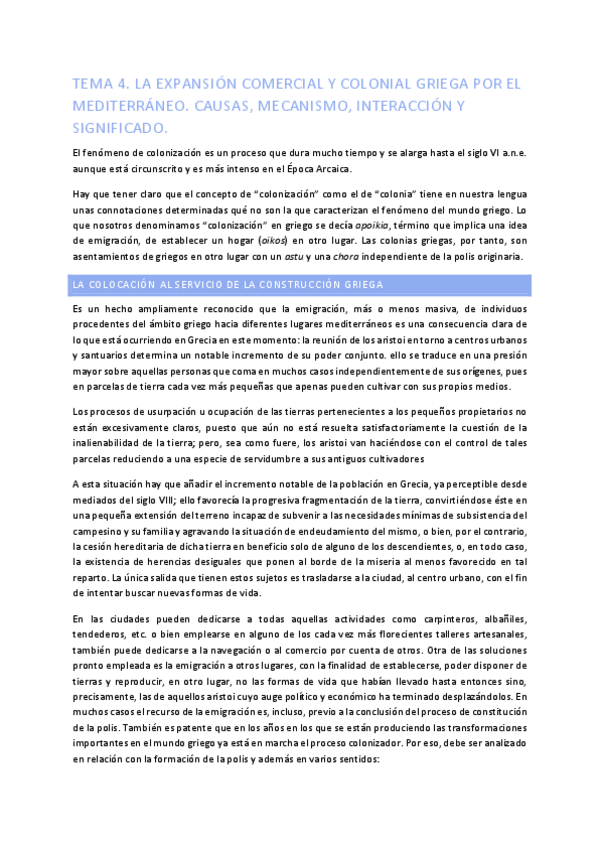 TEMA 4. LA EXPANSIÓN COMERCIAL Y COLONIAL GRIEGA POR EL MEDITERRÁNEO. CAUSAS, MECANISMO, INTERACCIÓN Y SIGNIFICADO.

El fenómeno de colonización es un proceso que dura mucho tiempo y se alarga hasta el siglo VI a.n.e. aunque está circunscrito y es más intenso en el Época Arcaica.

Hay que tener claro que el concepto de "colonización" como el de "colonia" tiene en nuestra lengua unas connotaciones determinadas qué no son la que caracterizan el fenómeno del mundo griego. Lo que nosotros denominamos "colonización" en griego se decía apoikia, término que implica una idea de emigración, de establecer un hogar (oikos) en otro lugar. Las colonias griegas, por tanto, son asentamientos de griegos en otro lugar con un astu y una chora independiente de la polis originaria.

LA COLOCACIÓN AL SERVICIO DE LA CONSTRUCCIÓN GRIEGA

Es un hecho ampliamente reconocido que la emigración, más o menos masiva, de individuos procedentes del ámbito griego hacia diferentes lugares mediterráneos es una consecuencia clara de lo que está ocurriendo en Grecia en este momento: la reunión de los aristoi en torno a centros urbanos y santuarios determina un notable incremento de su poder conjunto. ello se traduce en una presión mayor sobre aquellas personas que coma en muchos casos independientemente de sus orígenes, pues en parcelas de tierra cada vez más pequeñas que apenas pueden cultivar con sus propios medios.

Los procesos de usurpación u ocupación de las tierras pertenecientes a los pequeños propietarios no están excesivamente claros, puesto que aún no está resuelta satisfactoriamente la cuestión de la inalienabilidad de la tierra; pero, sea como fuere, los aristoi van haciéndose con el control de tales parcelas reduciendo a una especie de servidumbre a sus antiguos cultivadores

A esta situación hay que añadir el incremento notable de la población en Grecia, ya perceptible desde mediados del siglo VIII; ello favorecía la progresiva fragmentación de la tierra, convirtiéndose éste en una pequeña extensión del terreno incapaz de subvenir a las necesidades mínimas de subsistencia del campesino y su familia y agravando la situación de endeudamiento del mismo, o bien, por el contrario, la cesión hereditaria de dicha tierra en beneficio solo de alguno de los descendientes, o, en todo caso, la existencia de herencias desiguales que ponen al borde de la miseria al menos favorecido en tal reparto. La única salida que tienen estos sujetos es trasladarse a la ciudad, al centro urbano, con el fin de intentar buscar nuevas formas de vida.

En las ciudades pueden dedicarse a todas aquellas actividades como carpinteros, albañiles, tendederos, etc. o bien emplearse en alguno de los cada vez más florecientes talleres artesanales, también puede dedicarse a la navegación o al comercio por cuenta de otros. Otra de las soluciones pronto empleada es la emigración a otros lugares, con la finalidad de establecerse, poder disponer de tierras y reproducir, en otro lugar, no las formas de vida que habían llevado hasta entonces sino, precisamente, las de aquellos aristoi cuyo auge político y económico ha terminado desplazándolos. En muchos casos el recurso de la emigración es, incluso, previo a la conclusión del proceso de constitución de la polis. También es patente que en los años en los que se están produciendo las transformaciones importantes en el mundo griego ya está en marcha el proceso colonizador. Por eso, debe ser analizado en relación con la formación de la polis y además en varios sentidos: